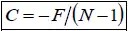 $C = -F/(N-1)$